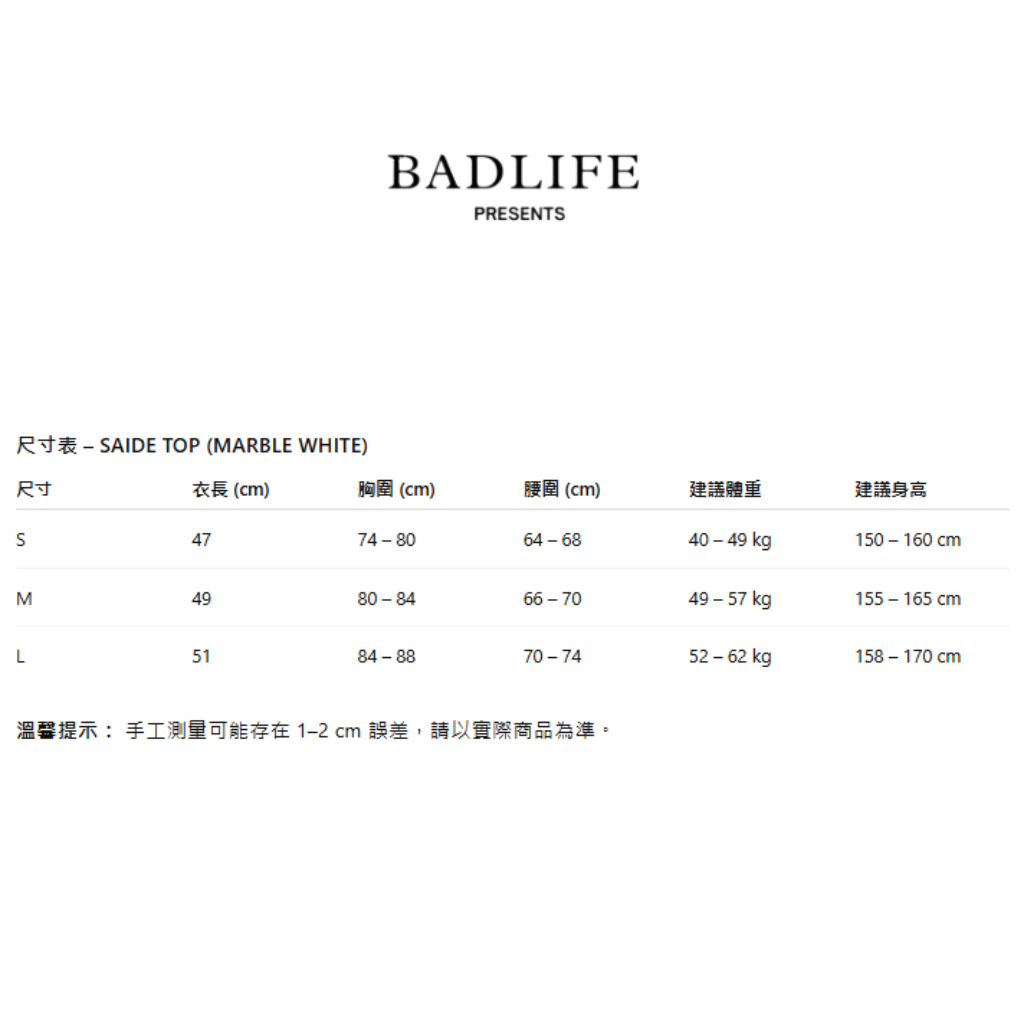 BADLIFE
PRESENTS

尺寸表 – SAIDE TOP (MARBLE WHITE)

| 尺寸 | 衣長 (cm) | 胸圍 (cm) | 腰圍 (cm) | 建議體重 | 建議身高 |
|---|---|---|---|---|---|
| S | 47 | 74 – 80 | 64 – 68 | 40 – 49 kg | 150 – 160 cm |
| M | 49 | 80 – 84 | 66 – 70 | 49 – 57 kg | 155 – 165 cm |
| L | 51 | 84 – 88 | 70 – 74 | 52 – 62 kg | 158 – 170 cm |

溫馨提示：手工測量可能存在1–2 cm誤差，請以實際商品為準。